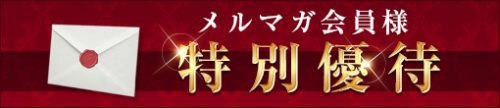 メルマガ会員様
特別優待